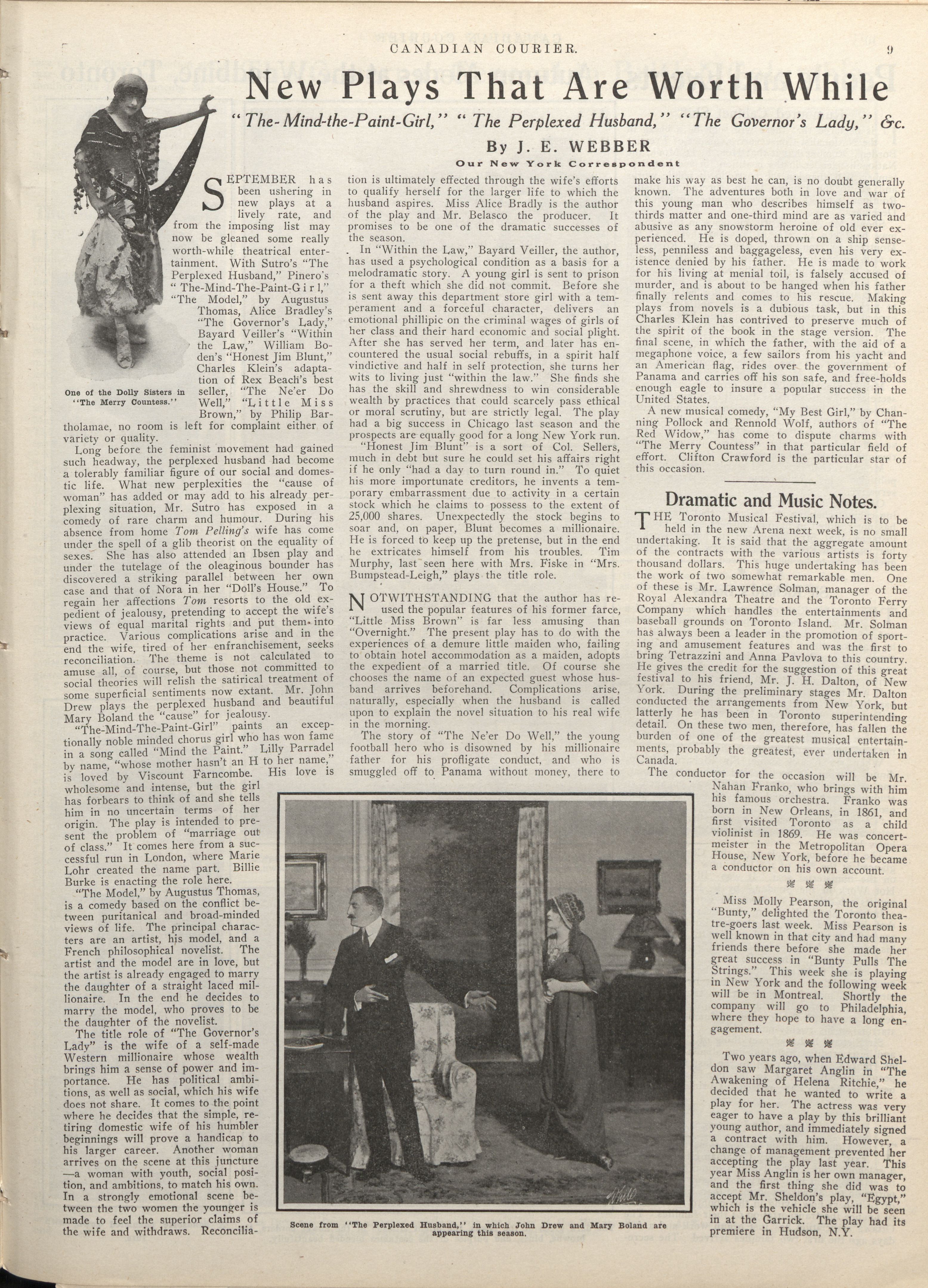 CANADIAN COURIER. 9

New Plays That Are Worth While

"The-Mind-the-Paint-Girl," "The Perplexed Husband," "The Governor's Lady," &c.

By J. E. WEBBER

Our New York Correspondent

One of the Dolly Sisters in "The Merry Countess."

SEPTEMBER has been ushering in new plays at a lively rate, and from the imposing list may now be gleaned some really worth-while theatrical entertainment. With Sutro's "The Perplexed Husband," Pinero's "The-Mind-The-Paint-Girl," "The Model," by Augustus Thomas, Alice Bradley's "The Governor's Lady," Bayard Veiller's "Within the Law," William Boden's "Honest Jim Blunt," Charles Klein's adaptation of Rex Beach's best seller, "The Ne'er Do Well," "Little Miss Brown," by Philip Bartholamae, no room is left for complaint either of variety or quality.

Long before the feminist movement had gained such headway, the perplexed husband had become a tolerably familiar figure of our social and domestic life. What new perplexities the "cause of woman" has added or may add to his already perplexing situation, Mr. Sutro has exposed in a comedy of rare charm and humour. During his absence from home Tom Pelling's wife has come under the spell of a glib theorist on the equality of sexes. She has also attended an Ibsen play and under the tutelage of the oleaginous bounder has discovered a striking parallel between her own case and that of Nora in her "Doll's House." To regain her affections Tom resorts to the old expedient of jealousy, pretending to accept the wife's views of equal marital rights and put them into practice. Various complications arise and in the end the wife, tired of her enfranchisement, seeks reconciliation. The theme is not calculated to amuse all, of course, but those not committed to social theories will relish the satirical treatment of some superficial sentiments now extant. Mr. John Drew plays the perplexed husband and beautiful Mary Boland the "cause" for jealousy.

"The-Mind-The-Paint-Girl" paints an exceptionally noble minded chorus girl who has won fame in a song called "Mind the Paint." Lilly Parradel by name, "whose mother hasn't an H to her name," is loved by Viscount Farncombe. His love is wholesome and intense, but the girl has forbears to think of and she tells him in no uncertain terms of her origin. The play is intended to present the problem of "marriage out of class." It comes here from a successful run in London, where Marie Lohr created the name part. Billie Burke is enacting the role here.

"The Model," by Augustus Thomas, is a comedy based on the conflict between puritanical and broad-minded views of life. The principal characters are an artist, his model, and a French philosophical novelist. The artist and the model are in love, but the artist is already engaged to marry the daughter of a straight laced millionaire. In the end he decides to marry the model, who proves to be the daughter of the novelist.

The title role of "The Governor's Lady" is the wife of a self-made Western millionaire whose wealth brings him a sense of power and importance. He has political ambitions, as well as social, which his wife does not share. It comes to the point where he decides that the simple, retiring domestic wife of his humbler beginnings will prove a handicap to his larger career. Another woman arrives on the scene at this juncture—a woman with youth, social position, and ambitions, to match his own. In a strongly emotional scene between the two women the younger is made to feel the superior claims of the wife and withdraws. Reconciliation is ultimately effected through the wife's efforts to qualify herself for the larger life to which the husband aspires. Miss Alice Bradly is the author of the play and Mr. Belasco the producer. It promises to be one of the dramatic successes of the season.

In "Within the Law," Bayard Veiller, the author, has used a psychological condition as a basis for a melodramatic story. A young girl is sent to prison for a theft which she did not commit. Before she is sent away this department store girl with a temperament and a forceful character, delivers an emotional phillipic on the criminal wages of girls of her class and their hard economic and social plight. After she has served her term, and later has encountered the usual social rebuffs, in a spirit half vindictive and half in self protection, she turns her wits to living just "within the law." She finds she has the skill and shrewdness to win considerable wealth by practices that could scarcely pass ethical or moral scrutiny, but are strictly legal. The play had a big success in Chicago last season and the prospects are equally good for a long New York run.

"Honest Jim Blunt" is a sort of Col. Sellers, much in debt but sure he could set his affairs right if he only "had a day to turn round in." To quiet his more importunate creditors, he invents a temporary embarrassment due to activity in a certain stock which he claims to possess to the extent of 25,000 shares. Unexpectedly the stock begins to soar and, on paper, Blunt becomes a millionaire. He is forced to keep up the pretense, but in the end he extricates himself from his troubles. Tim Murphy, last seen here with Mrs. Fiske in "Mrs. Bumpstead-Leigh," plays the title role.

NOTWITHSTANDING that the author has reused the popular features of his former farce, "Little Miss Brown" is far less amusing than "Overnight." The present play has to do with the experiences of a demure little maiden who, failing to obtain hotel accommodation as a maiden, adopts the expedient of a married title. Of course she chooses the name of an expected guest whose husband arrives beforehand. Complications arise, naturally, especially when the husband is called upon to explain the novel situation to his real wife in the morning.

The story of "The Ne'er Do Well," the young football hero who is disowned by his millionaire father for his profligate conduct, and who is smuggled off to Panama without money, there to make his way as best he can, is no doubt generally known. The adventures both in love and war of this young man who describes himself as two-thirds matter and one-third mind are as varied and abusive as any snowstorm heroine of old ever experienced. He is doped, thrown on a ship senseless, penniless and baggageless, even his very existence denied by his father. He is made to work for his living at menial toil, is falsely accused of murder, and is about to be hanged when his father finally relents and comes to his rescue. Making plays from novels is a dubious task, but in this Charles Klein has contrived to preserve much of the spirit of the book in the stage version. The final scene, in which the father, with the aid of a megaphone voice, a few sailors from his yacht and an American flag, rides over the government of Panama and carries off his son safe, and free-holds enough eagle to insure a popular success in the United States.

A new musical comedy, "My Best Girl," by Channing Pollock and Rennold Wolf, authors of "The Red Widow," has come to dispute charms with "The Merry Countess" in that particular field of effort. Clifton Crawford is the particular star of this occasion.

Dramatic and Music Notes.

THE Toronto Musical Festival, which is to be held in the new Arena next week, is no small undertaking. It is said that the aggregate amount of the contracts with the various artists is forty thousand dollars. This huge undertaking has been the work of two somewhat remarkable men. One of these is Mr. Lawrence Solman, manager of the Royal Alexandra Theatre and the Toronto Ferry Company which handles the entertainments and baseball grounds on Toronto Island. Mr. Solman has always been a leader in the promotion of sporting and amusement features and was the first to bring Tetrazzini and Anna Pavlova to this country. He gives the credit for the suggestion of this great festival to his friend, Mr. J. H. Dalton, of New York. During the preliminary stages Mr. Dalton conducted the arrangements from New York, but latterly he has been in Toronto superintending detail. On these two men, therefore, has fallen the burden of one of the greatest musical entertainments, probably the greatest, ever undertaken in Canada.

The conductor for the occasion will be Mr. Nahan Franko, who brings with him his famous orchestra. Franko was born in New Orleans, in 1861, and first visited Toronto as a child violinist in 1869. He was concertmeister in the Metropolitan Opera House, New York, before he became a conductor on his own account.

Miss Molly Pearson, the original "Bunty," delighted the Toronto theatre-goers last week. Miss Pearson is well known in that city and had many friends there before she made her great success in "Bunty Pulls The Strings." This week she is playing in New York and the following week will be in Montreal. Shortly the company will go to Philadelphia, where they hope to have a long engagement.

Two years ago, when Edward Sheldon saw Margaret Anglin in "The Awakening of Helena Ritchie," he decided that he wanted to write a play for her. The actress was very eager to have a play by this brilliant young author, and immediately signed a contract with him. However, a change of management prevented her accepting the play last year. This year Miss Anglin is her own manager, and the first thing she did was to accept Mr. Sheldon's play, "Egypt," which is the vehicle she will be seen in at the Garrick. The play had its premiere in Hudson, N.Y.

Scene from "The Perplexed Husband," in which John Drew and Mary Boland are appearing this season.